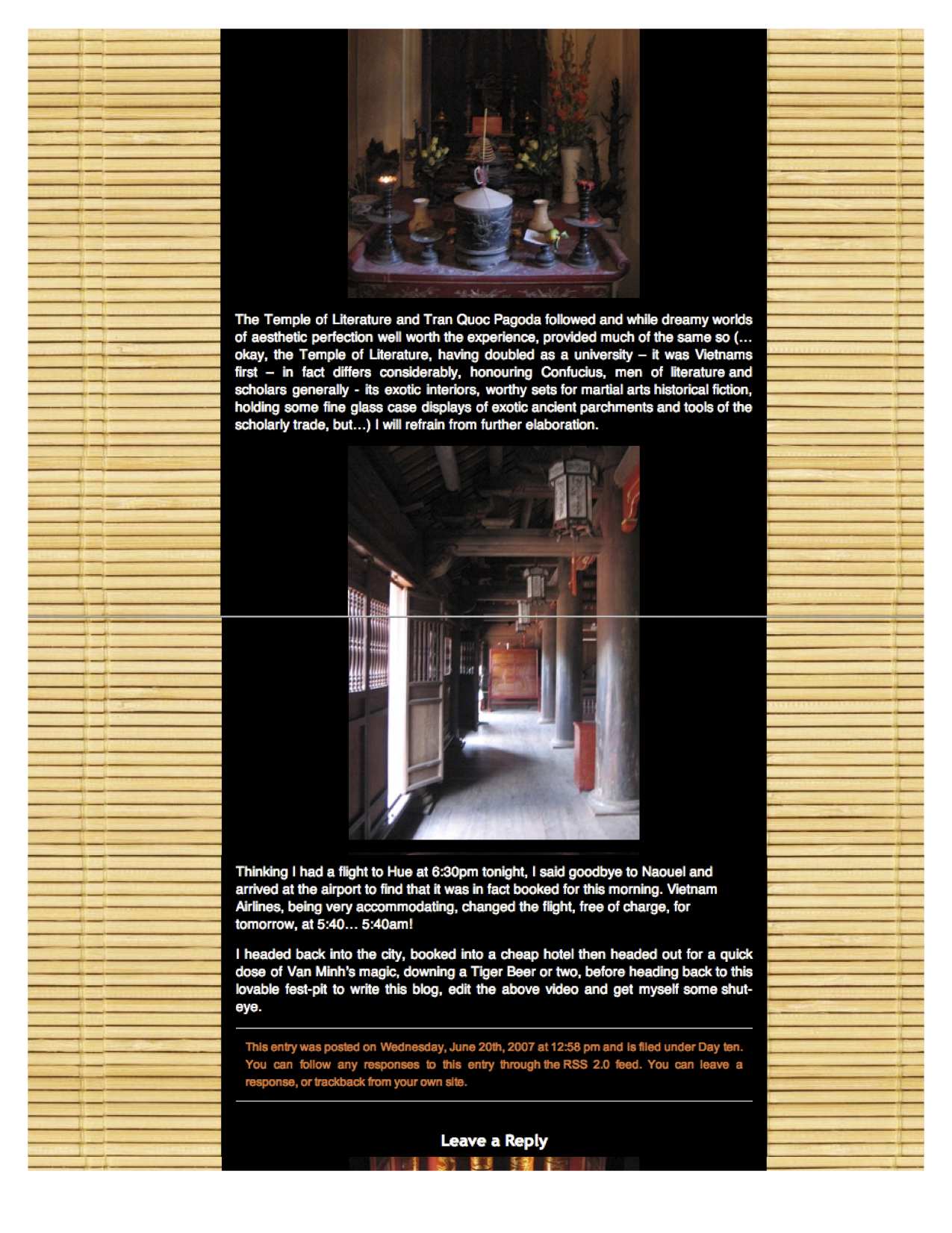 The Temple of Literature and Tran Quoc Pagoda followed and while dreamy worlds of aesthetic perfection well worth the experience, provided much of the same so (… okay, the Temple of Literature, having doubled as a university – it was Vietnams first – in fact differs considerably, honouring Confucius, men of literature and scholars generally - its exotic interiors, worthy sets for martial arts historical fiction, holding some fine glass case displays of exotic ancient parchments and tools of the scholarly trade, but…) I will refrain from further elaboration.

Thinking I had a flight to Hue at 6:30pm tonight, I said goodbye to Naouel and arrived at the airport to find that it was in fact booked for this morning. Vietnam Airlines, being very accommodating, changed the flight, free of charge, for tomorrow, at 5:40… 5:40am!

I headed back into the city, booked into a cheap hotel then headed out for a quick dose of Van Minh's magic, downing a Tiger Beer or two, before heading back to this lovable fest-pit to write this blog, edit the above video and get myself some shut-eye.

This entry was posted on Wednesday, June 20th, 2007 at 12:58 pm and is filed under Day ten. You can follow any responses to this entry through the RSS 2.0 feed. You can leave a response, or trackback from your own site.

Leave a Reply